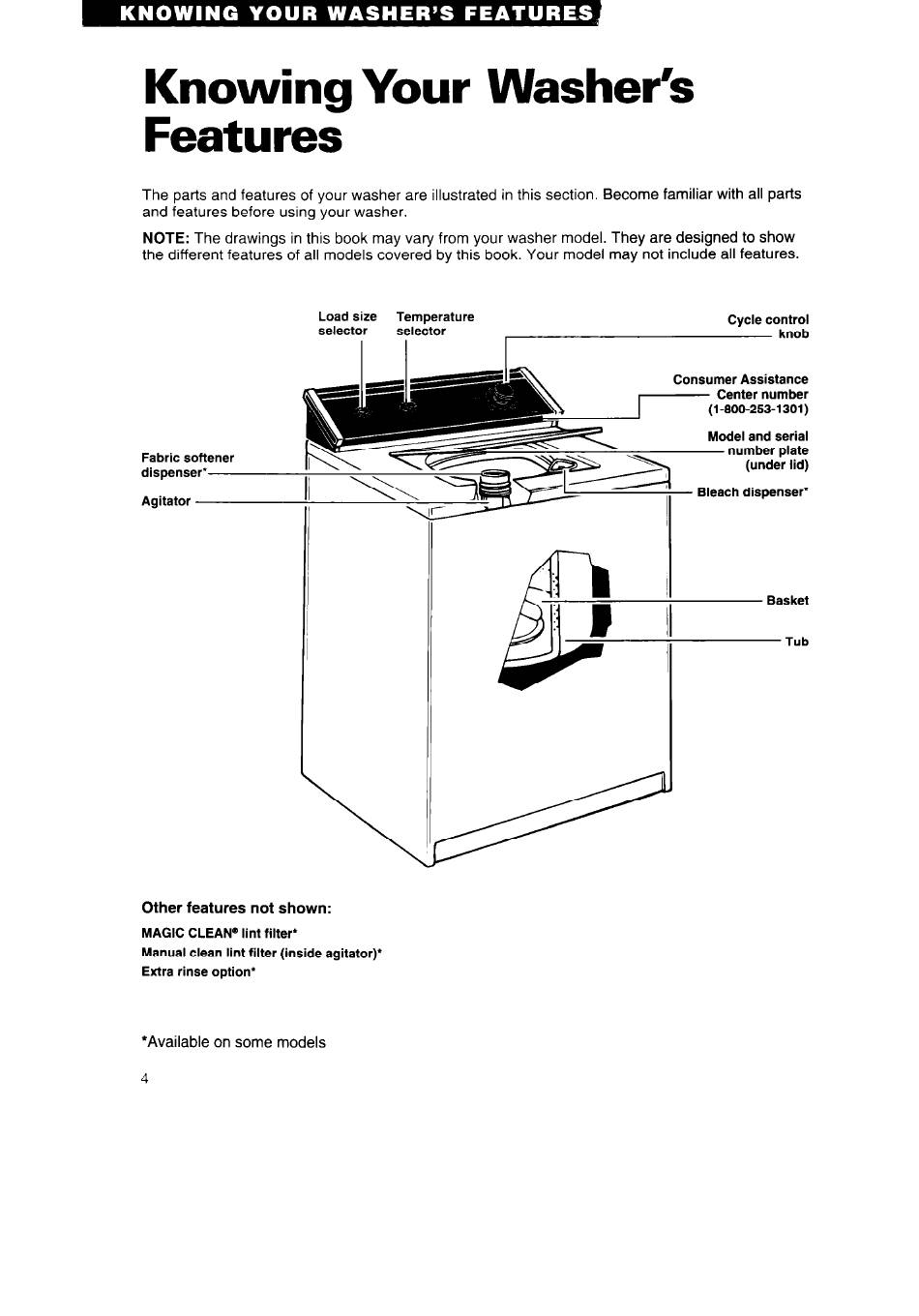 KNOWING YOUR WASHER'S FEATURES

Knowing Your Washer's Features

The parts and features of your washer are illustrated in this section. Become familiar with all parts and features before using your washer.

NOTE: The drawings in this book may vary from your washer model. They are designed to show the different features of all models covered by this book. Your model may not include all features.

Load size selector

Temperature selector

Cycle control knob

Consumer Assistance Center number (1-800-253-1301)

Model and serial number plate (under lid)

Fabric softener dispenser*

Agitator

Bleach dispenser*

Basket

Tub

Other features not shown:

MAGIC CLEAN® lint filter*

Manual clean lint filter (inside agitator)*

Extra rinse option*

*Available on some models

4